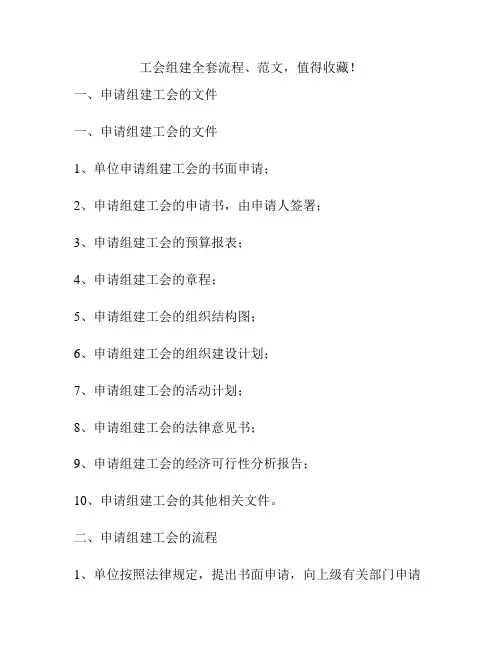 工会组建全套流程、范文，值得收藏！

一、申请组建工会的文件

一、申请组建工会的文件

1、单位申请组建工会的书面申请；

2、申请组建工会的申请书，由申请人签署；

3、申请组建工会的预算报表；

4、申请组建工会的章程；

5、申请组建工会的组织结构图；

6、申请组建工会的组织建设计划；

7、申请组建工会的活动计划；

8、申请组建工会的法律意见书；

9、申请组建工会的经济可行性分析报告；

10、申请组建工会的其他相关文件。

二、申请组建工会的流程

1、单位按照法律规定，提出书面申请，向上级有关部门申请